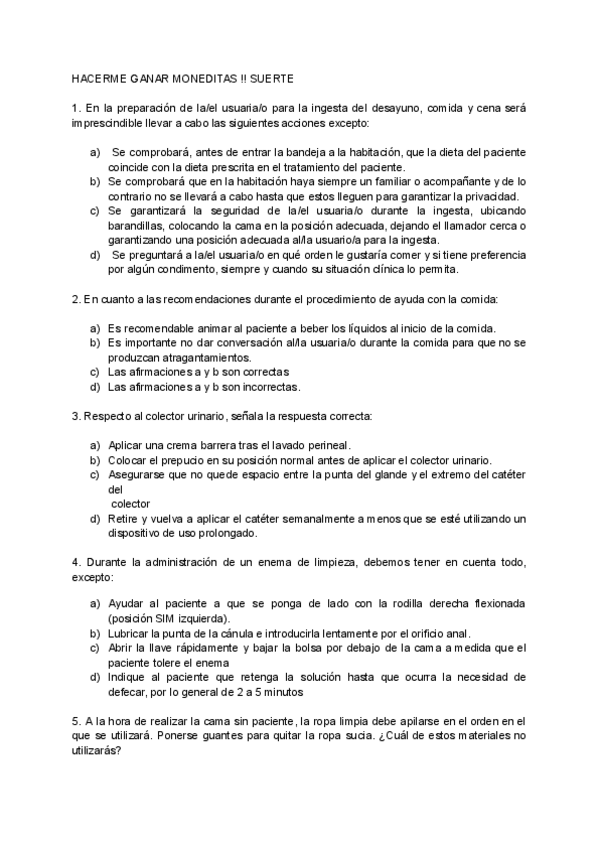 HACERME GANAR MONEDITAS !! SUERTE

1. En la preparación de la/el usuaria/o para la ingesta del desayuno, comida y cena será imprescindible llevar a cabo las siguientes acciones excepto:

a) Se comprobará, antes de entrar la bandeja a la habitación, que la dieta del paciente coincide con la dieta prescrita en el tratamiento del paciente.
b) Se comprobará que en la habitación haya siempre un familiar o acompañante y de lo contrario no se llevará a cabo hasta que estos lleguen para garantizar la privacidad.
c) Se garantizará la seguridad de la/el usuaria/o durante la ingesta, ubicando barandillas, colocando la cama en la posición adecuada, dejando el llamador cerca o garantizando una posición adecuada al/la usuario/a para la ingesta.
d) Se preguntará a la/el usuaria/o en qué orden le gustaría comer y si tiene preferencia por algún condimento, siempre y cuando su situación clínica lo permita.

2. En cuanto a las recomendaciones durante el procedimiento de ayuda con la comida:

a) Es recomendable animar al paciente a beber los líquidos al inicio de la comida.
b) Es importante no dar conversación al/la usuaria/o durante la comida para que no se produzcan atragantamientos.
c) Las afirmaciones a y b son correctas
d) Las afirmaciones a y b son incorrectas.

3. Respecto al colector urinario, señala la respuesta correcta:

a) Aplicar una crema barrera tras el lavado perineal.
b) Colocar el prepucio en su posición normal antes de aplicar el colector urinario.
c) Asegurarse que no quede espacio entre la punta del glande y el extremo del catéter del colector
d) Retire y vuelva a aplicar el catéter semanalmente a menos que se esté utilizando un dispositivo de uso prolongado.

4. Durante la administración de un enema de limpieza, debemos tener en cuenta todo, excepto:

a) Ayudar al paciente a que se ponga de lado con la rodilla derecha flexionada (posición SIM izquierda).
b) Lubricar la punta de la cánula e introducirla lentamente por el orificio anal.
c) Abrir la llave rápidamente y bajar la bolsa por debajo de la cama a medida que el paciente tolere el enema
d) Indique al paciente que retenga la solución hasta que ocurra la necesidad de defecar, por lo general de 2 a 5 minutos

5. A la hora de realizar la cama sin paciente, la ropa limpia debe apilarse en el orden en el que se utilizará. Ponerse guantes para quitar la ropa sucia. ¿Cuál de estos materiales no utilizarás?